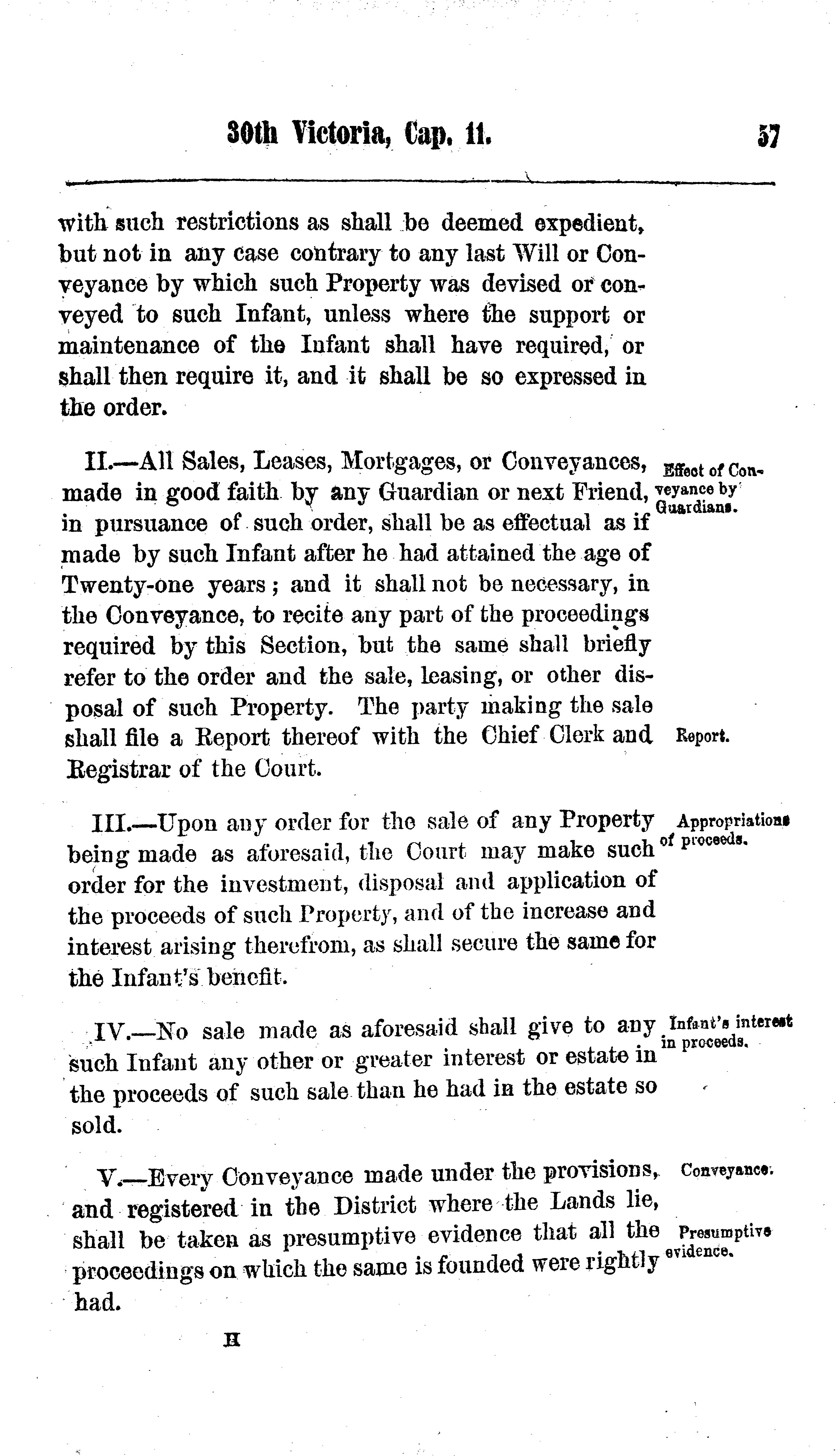 30th Victoria, Cap. 11. 57

with such restrictions as shall be deemed expedient, but not in any case contrary to any last Will or Conveyance by which such Property was devised or conveyed to such Infant, unless where the support or maintenance of the Infant shall have required, or shall then require it, and it shall be so expressed in the order.

Effect of Conveyance by Guardians.

II.—All Sales, Leases, Mortgages, or Conveyances, made in good faith by any Guardian or next Friend, in pursuance of such order, shall be as effectual as if made by such Infant after he had attained the age of Twenty-one years; and it shall not be necessary, in the Conveyance, to recite any part of the proceedings required by this Section, but the same shall briefly refer to the order and the sale, leasing, or other disposal of such Property. The party making the sale shall file a Report thereof with the Chief Clerk and Registrar of the Court.

Report.

Appropriations of proceeds.

III.—Upon any order for the sale of any Property being made as aforesaid, the Court may make such order for the investment, disposal and application of the proceeds of such Property, and of the increase and interest arising therefrom, as shall secure the same for the Infant's benefit.

Infant's interest in proceeds.

IV.—No sale made as aforesaid shall give to any such Infant any other or greater interest or estate in the proceeds of such sale than he had in the estate so sold.

Conveyance.

V.—Every Conveyance made under the provisions, and registered in the District where the Lands lie, shall be taken as presumptive evidence that all the proceedings on which the same is founded were rightly had.

Presumptive evidence.

H